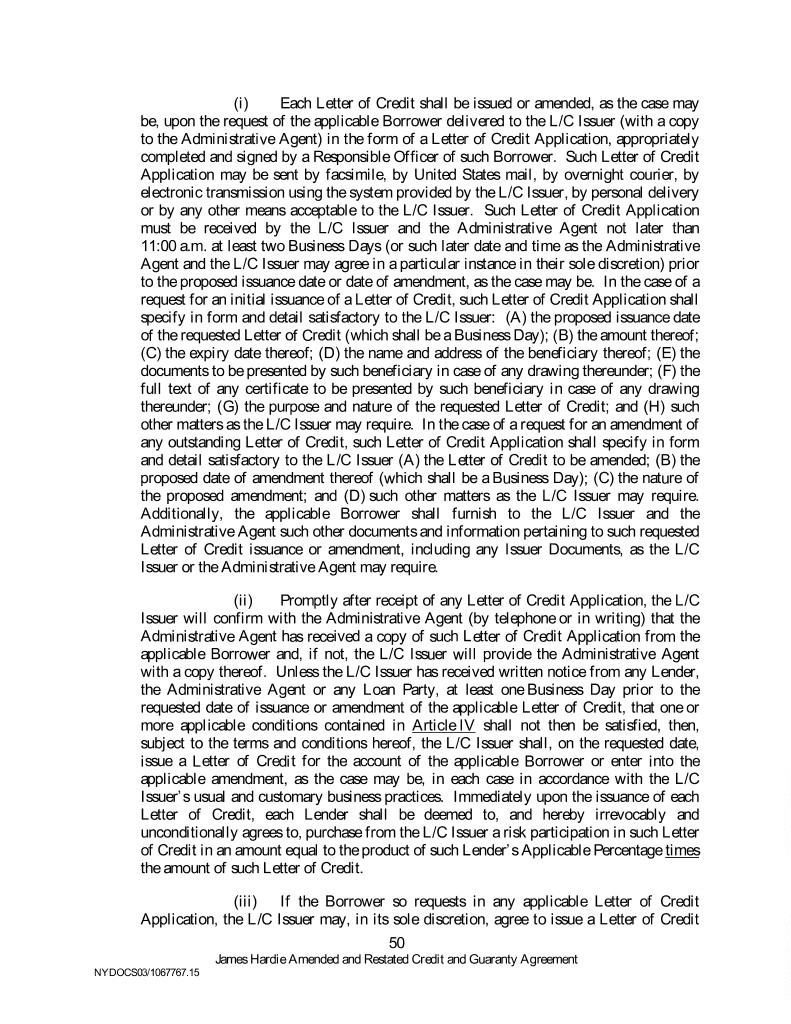 (i) Each Letter of Credit shall be issued or amended, as the case may be, upon the request of the applicable Borrower delivered to the L/C Issuer (with a copy to the Administrative Agent) in the form of a Letter of Credit Application, appropriately completed and signed by a Responsible Officer of such Borrower. Such Letter of Credit Application may be sent by facsimile, by United States mail, by overnight courier, by electronic transmission using the system provided by the L/C Issuer, by personal delivery or by any other means acceptable to the L/C Issuer. Such Letter of Credit Application must be received by the L/C Issuer and the Administrative Agent not later than 11:00 a.m. at least two Business Days (or such later date and time as the Administrative Agent and the L/C Issuer may agree in a particular instance in their sole discretion) prior to the proposed issuance date or date of amendment, as the case may be. In the case of a request for an initial issuance of a Letter of Credit, such Letter of Credit Application shall specify in form and detail satisfactory to the L/C Issuer: (A) the proposed issuance date of the requested Letter of Credit (which shall be a Business Day); (B) the amount thereof; (C) the expiry date thereof; (D) the name and address of the beneficiary thereof; (E) the documents to be presented by such beneficiary in case of any drawing thereunder; (F) the full text of any certificate to be presented by such beneficiary in case of any drawing thereunder; (G) the purpose and nature of the requested Letter of Credit; and (H) such other matters as the L/C Issuer may require. In the case of a request for an amendment of any outstanding Letter of Credit, such Letter of Credit Application shall specify in form and detail satisfactory to the L/C Issuer (A) the Letter of Credit to be amended; (B) the proposed date of amendment thereof (which shall be a Business Day); (C) the nature of the proposed amendment; and (D) such other matters as the L/C Issuer may require. Additionally, the applicable Borrower shall furnish to the L/C Issuer and the Administrative Agent such other documents and information pertaining to such requested Letter of Credit issuance or amendment, including any Issuer Documents, as the L/C Issuer or the Administrative Agent may require.

(ii) Promptly after receipt of any Letter of Credit Application, the L/C Issuer will confirm with the Administrative Agent (by telephone or in writing) that the Administrative Agent has received a copy of such Letter of Credit Application from the applicable Borrower and, if not, the L/C Issuer will provide the Administrative Agent with a copy thereof. Unless the L/C Issuer has received written notice from any Lender, the Administrative Agent or any Loan Party, at least one Business Day prior to the requested date of issuance or amendment of the applicable Letter of Credit, that one or more applicable conditions contained in Article IV shall not then be satisfied, then, subject to the terms and conditions hereof, the L/C Issuer shall, on the requested date, issue a Letter of Credit for the account of the applicable Borrower or enter into the applicable amendment, as the case may be, in each case in accordance with the L/C Issuer's usual and customary business practices. Immediately upon the issuance of each Letter of Credit, each Lender shall be deemed to, and hereby irrevocably and unconditionally agrees to, purchase from the L/C Issuer a risk participation in such Letter of Credit in an amount equal to the product of such Lender's Applicable Percentage times the amount of such Letter of Credit.

(iii) If the Borrower so requests in any applicable Letter of Credit Application, the L/C Issuer may, in its sole discretion, agree to issue a Letter of Credit

50

James Hardie Amended and Restated Credit and Guaranty Agreement

NYDOCS03/1067767.15